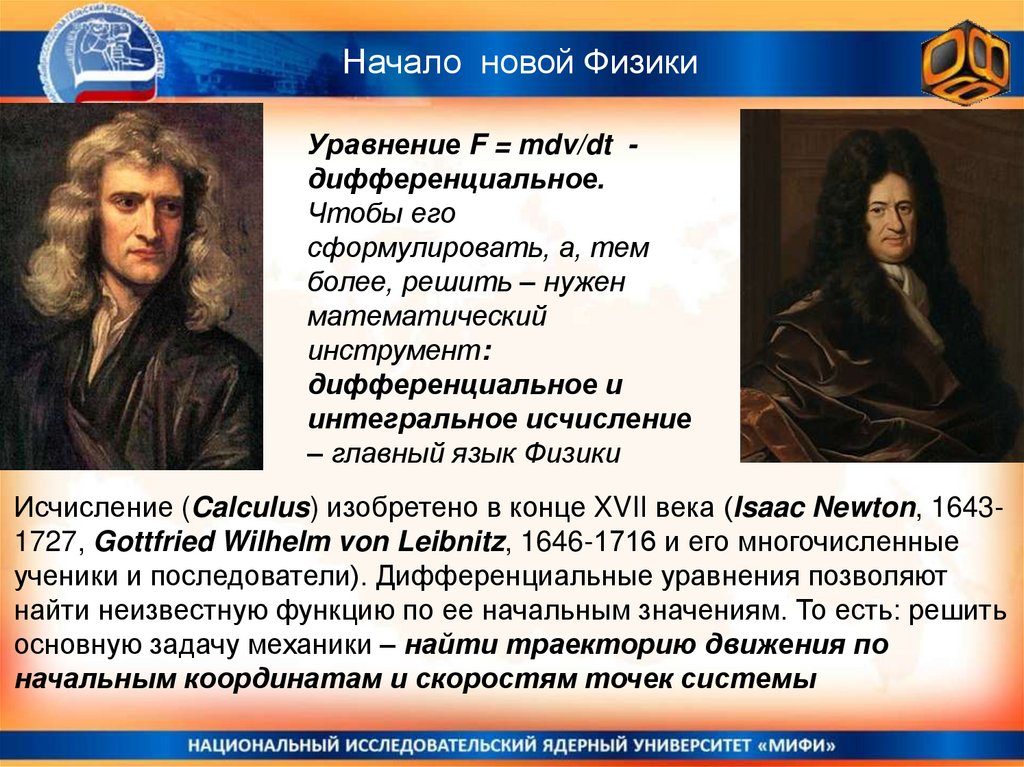 Начало новой Физики

Уравнение F = mdv/dt - дифференциальное. Чтобы его сформулировать, а, тем более, решить – нужен математический инструмент: дифференциальное и интегральное исчисление – главный язык Физики

Исчисление (Calculus) изобретено в конце XVII века (Isaac Newton, 1643-1727, Gottfried Wilhelm von Leibnitz, 1646-1716 и его многочисленные ученики и последователи). Дифференциальные уравнения позволяют найти неизвестную функцию по ее начальным значениям. То есть: решить основную задачу механики – найти траекторию движения по начальным координатам и скоростям точек системы

НАЦИОНАЛЬНЫЙ ИССЛЕДОВАТЕЛЬСКИЙ ЯДЕРНЫЙ УНИВЕРСИТЕТ «МИФИ»